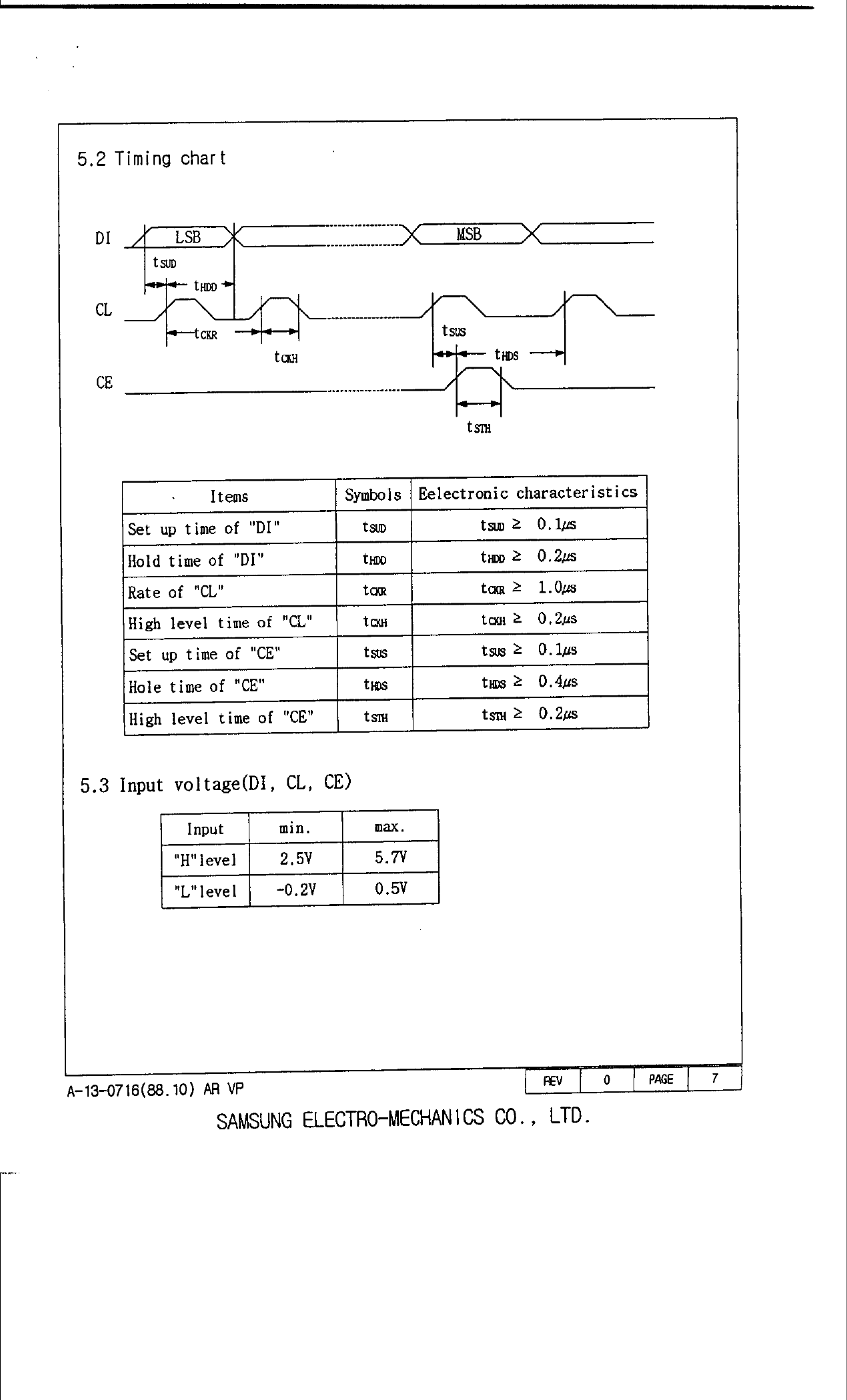 5.2 Timing chart

DI LSB MSB
$t_{SUD}$
$t_{HDD}$
CL
$t_{CKR}$
$t_{CKH}$
$t_{SUS}$
$t_{HDS}$
CE
$t_{STH}$

| Items | Symbols | Eelectronic characteristics |
|---|---|---|
| Set up time of "DI" | $t_{SUD}$ | $t_{SUD} \geq 0.1\mu s$ |
| Hold time of "DI" | $t_{HDD}$ | $t_{HDD} \geq 0.2\mu s$ |
| Rate of "CL" | $t_{CKR}$ | $t_{CKR} \geq 1.0\mu s$ |
| High level time of "CL" | $t_{CKH}$ | $t_{CKH} \geq 0.2\mu s$ |
| Set up time of "CE" | $t_{SUS}$ | $t_{SUS} \geq 0.1\mu s$ |
| Hole time of "CE" | $t_{HDS}$ | $t_{HDS} \geq 0.4\mu s$ |
| High level time of "CE" | $t_{STH}$ | $t_{STH} \geq 0.2\mu s$ |

5.3 Input voltage(DI, CL, CE)

| Input | min. | max. |
|---|---|---|
| "H"level | 2.5V | 5.7V |
| "L"level | -0.2V | 0.5V |

A-13-0716(88.10) AR VP

| REV | 0 | PAGE | 7 |
|---|---|---|---|

SAMSUNG ELECTRO-MECHANICS CO., LTD.